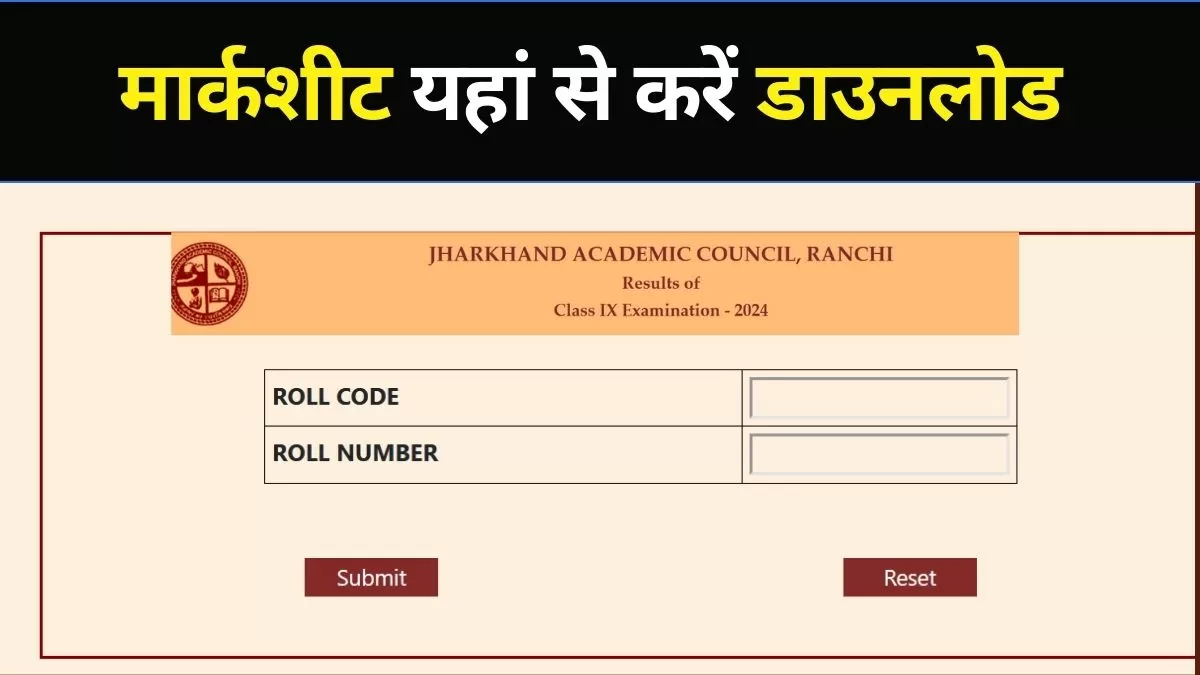 मार्कशीट यहां से करें डाउनलोड

JHARKHAND ACADEMIC COUNCIL, RANCHI
Results of
Class IX Examination - 2024

| ROLL CODE | |
|---|---|
| ROLL NUMBER | |

Submit

Reset